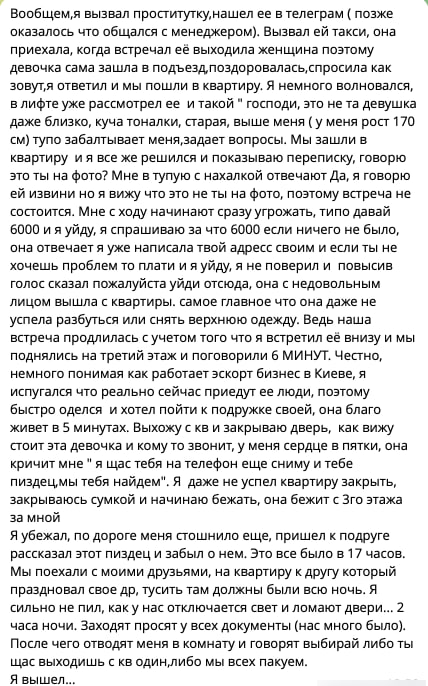 Вообщем,я вызвал проститутку,нашел ее в телеграм ( позже оказалось что общался с менеджером). Вызвал ей такси, она приехала, когда встречал её выходила женщина поэтому девочка сама зашла в подъезд,поздоровалась,спросила как зовут,я ответил и мы пошли в квартиру. Я немного волновался, в лифте уже рассмотрел ее и такой " господи, это не та девушка даже близко, куча тоналки, старая, выше меня ( у меня рост 170 см) тупо забалтывает меня,задает вопросы. Мы зашли в квартиру и я все же решился и показываю переписку, говорю это ты на фото? Мне в тупую с нахалкой отвечают Да, я говорю ей извини но я вижу что это не ты на фото, поэтому встреча не состоится. Мне с ходу начинают сразу угрожать, типо давай 6000 и я уйду, я спрашиваю за что 6000 если ничего не было, она отвечает я уже написала твой адресс своим и если ты не хочешь проблем то плати и я уйду, я не поверил и повысив голос сказал пожалуйста уйди отсюда, она с недовольным лицом вышла с квартиры. самое главное что она даже не успела разбуться или снять верхнюю одежду. Ведь наша встреча продлилась с учетом того что я встретил её внизу и мы поднялись на третий этаж и поговорили 6 МИНУТ. Честно, немного понимая как работает эскорт бизнес в Киеве, я испугался что реально сейчас приедут ее люди, поэтому быстро оделся и хотел пойти к подружке своей, она благо живет в 5 минутах. Выхожу с кв и закрываю дверь, как вижу стоит эта девочка и кому то звонит, у меня сердце в пятки, она кричит мне " я щас тебя на телефон еще сниму и тебе пиздец,мы тебя найдем". Я даже не успел квартиру закрыть, закрываюсь сумкой и начинаю бежать, она бежит с 3го этажа за мной
Я убежал, по дороге меня стошнило еще, пришел к подруге рассказал этот пиздец и забыл о нем. Это все было в 17 часов. Мы поехали с моими друзьями, на квартиру к другу который праздновал свое др, тусить там должны были всю ночь. Я сильно не пил, как у нас отключается свет и ломают двери... 2 часа ночи. Заходят просят у всех документы (нас много было). После чего отводят меня в комнату и говорят выбирай либо ты щас выходишь с кв один,либо мы всех пакуем.
Я вышел...